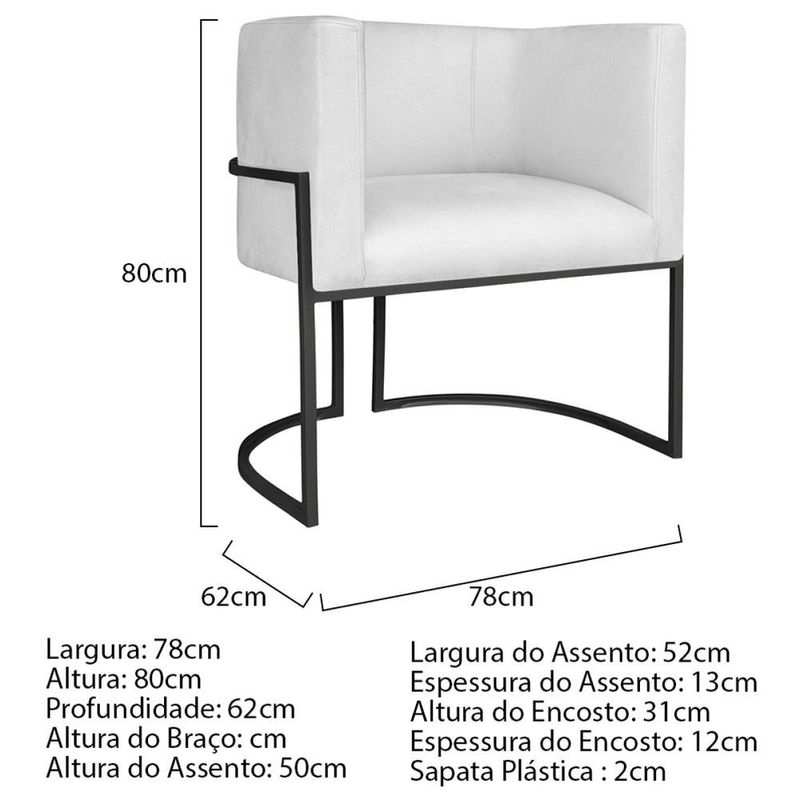 80cm

62cm

78cm

Largura: 78cm
Altura: 80cm
Profundidade: 62cm
Altura do Braço: cm
Altura do Assento: 50cm

Largura do Assento: 52cm
Espessura do Assento: 13cm
Altura do Encosto: 31cm
Espessura do Encosto: 12cm
Sapata Plástica : 2cm